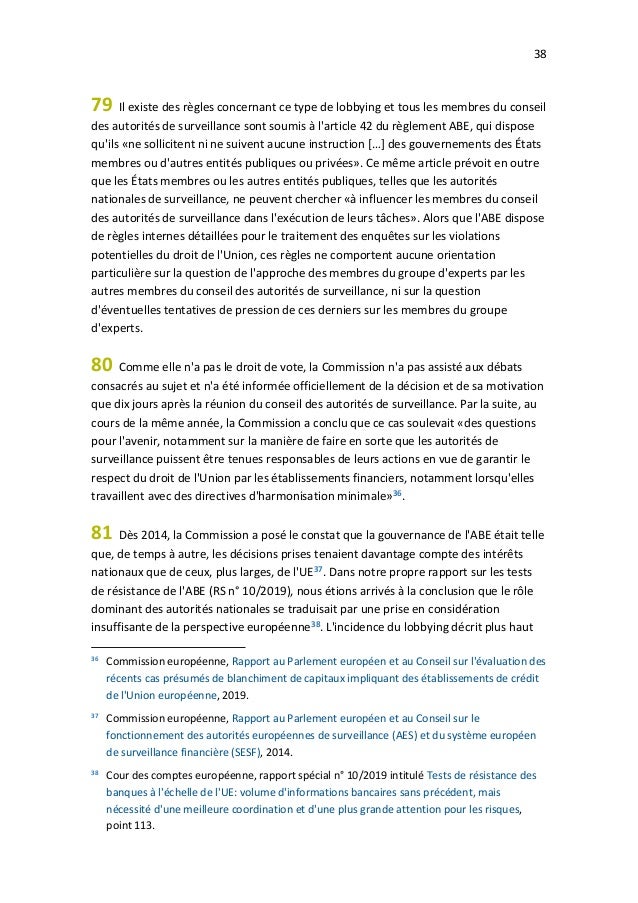 38

79 Il existe des règles concernant ce type de lobbying et tous les membres du conseil des autorités de surveillance sont soumis à l'article 42 du règlement ABE, qui dispose qu'ils «ne sollicitent ni ne suivent aucune instruction [...] des gouvernements des États membres ou d'autres entités publiques ou privées». Ce même article prévoit en outre que les États membres ou les autres entités publiques, telles que les autorités nationales de surveillance, ne peuvent chercher «à influencer les membres du conseil des autorités de surveillance dans l'exécution de leurs tâches». Alors que l'ABE dispose de règles internes détaillées pour le traitement des enquêtes sur les violations potentielles du droit de l'Union, ces règles ne comportent aucune orientation particulière sur la question de l'approche des membres du groupe d'experts par les autres membres du conseil des autorités de surveillance, ni sur la question d'éventuelles tentatives de pression de ces derniers sur les membres du groupe d'experts.

80 Comme elle n'a pas le droit de vote, la Commission n'a pas assisté aux débats consacrés au sujet et n'a été informée officiellement de la décision et de sa motivation que dix jours après la réunion du conseil des autorités de surveillance. Par la suite, au cours de la même année, la Commission a conclu que ce cas soulevait «des questions pour l'avenir, notamment sur la manière de faire en sorte que les autorités de surveillance puissent être tenues responsables de leurs actions en vue de garantir le respect du droit de l'Union par les établissements financiers, notamment lorsqu'elles travaillent avec des directives d'harmonisation minimale»$^{36}$.

81 Dès 2014, la Commission a posé le constat que la gouvernance de l'ABE était telle que, de temps à autre, les décisions prises tenaient davantage compte des intérêts nationaux que de ceux, plus larges, de l'UE$^{37}$. Dans notre propre rapport sur les tests de résistance de l'ABE (RS n° 10/2019), nous étions arrivés à la conclusion que le rôle dominant des autorités nationales se traduisait par une prise en considération insuffisante de la perspective européenne$^{38}$. L'incidence du lobbying décrit plus haut

$^{36}$ Commission européenne, Rapport au Parlement européen et au Conseil sur l'évaluation des récents cas présumés de blanchiment de capitaux impliquant des établissements de crédit de l'Union européenne, 2019.

$^{37}$ Commission européenne, Rapport au Parlement européen et au Conseil sur le fonctionnement des autorités européennes de surveillance (AES) et du système européen de surveillance financière (SESF), 2014.

$^{38}$ Cour des comptes européenne, rapport spécial n° 10/2019 intitulé Tests de résistance des banques à l'échelle de l'UE: volume d'informations bancaires sans précédent, mais nécessité d'une meilleure coordination et d'une plus grande attention pour les risques, point 113.